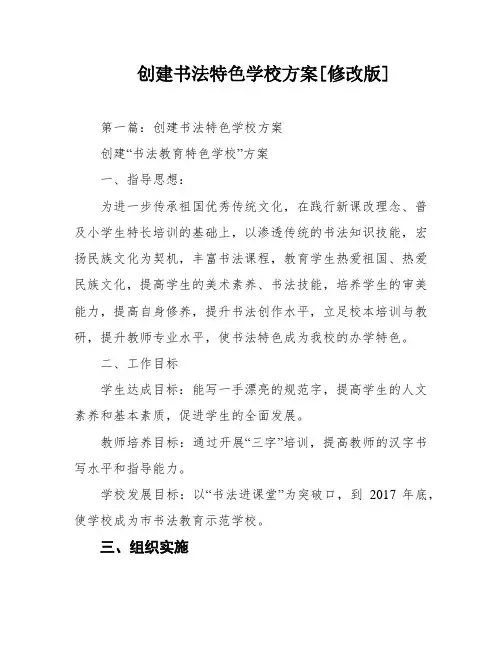 创建书法特色学校方案[修改版]

第一篇：创建书法特色学校方案

创建“书法教育特色学校”方案

一、指导思想：

为进一步传承祖国优秀传统文化，在践行新课改理念、普及小学生特长培训的基础上，以渗透传统的书法知识技能，宏扬民族文化为契机，丰富书法课程，教育学生热爱祖国、热爱民族文化，提高学生的美术素养、书法技能，培养学生的审美能力，提高自身修养，提升书法创作水平，立足校本培训与教研，提升教师专业水平，使书法特色成为我校的办学特色。

二、工作目标

学生达成目标：能写一手漂亮的规范字，提高学生的人文素养和基本素质，促进学生的全面发展。

教师培养目标：通过开展“三字”培训，提高教师的汉字书写水平和指导能力。

学校发展目标：以“书法进课堂”为突破口，到 2017 年底，使学校成为市书法教育示范学校。

三、组织实施